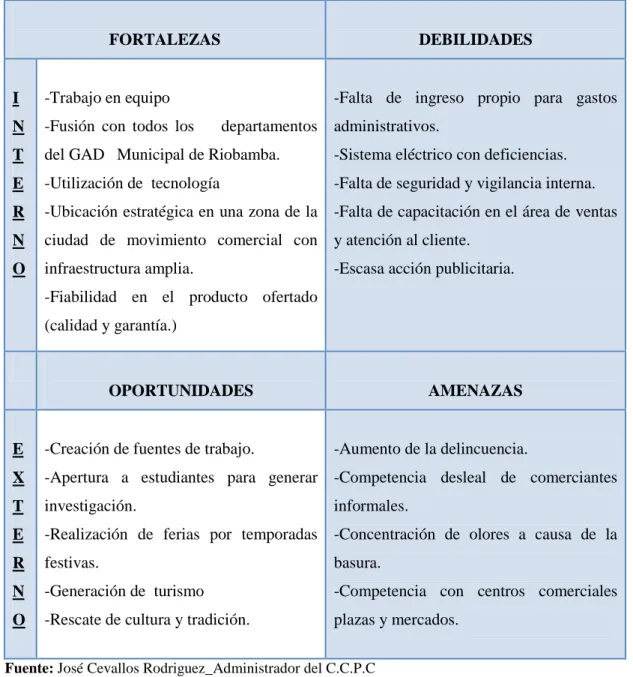 |  | FORTALEZAS | DEBILIDADES |
|---|---|---|
| I N T E R N O | -Trabajo en equipo -Fusión con todos los departamentos del GAD Municipal de Riobamba. -Utilización de tecnología -Ubicación estratégica en una zona de la ciudad de movimiento comercial con infraestructura amplia. -Fiabilidad en el producto ofertado (calidad y garantía.) | -Falta de ingreso propio para gastos administrativos. -Sistema eléctrico con deficiencias. -Falta de seguridad y vigilancia interna. -Falta de capacitación en el área de ventas y atención al cliente. -Escasa acción publicitaria. |
|  | OPORTUNIDADES | AMENAZAS |
| E X T E R N O | -Creación de fuentes de trabajo. -Apertura a estudiantes para generar investigación. -Realización de ferias por temporadas festivas. -Generación de turismo -Rescate de cultura y tradición. | -Aumento de la delincuencia. -Competencia desleal de comerciantes informales. -Concentración de olores a causa de la basura. -Competencia con centros comerciales plazas y mercados. |

Fuente: José Cevallos Rodriguez_Administrador del C.C.P.C